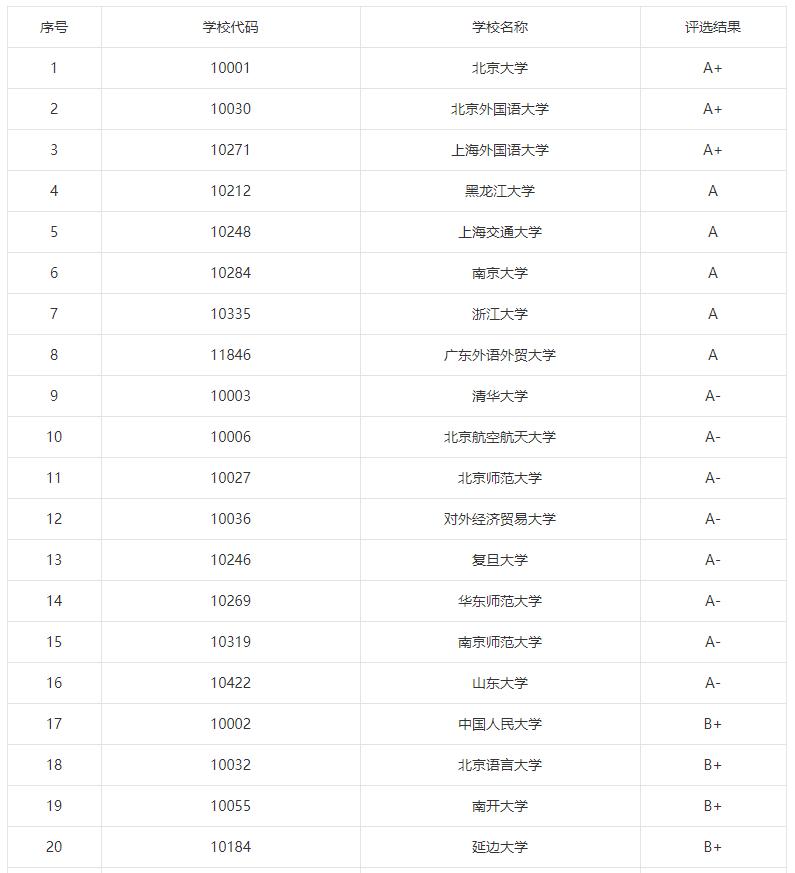 | 序号 | 学校代码 | 学校名称 | 评选结果 |
|---|---|---|---|
| 1 | 10001 | 北京大学 | A+ |
| 2 | 10030 | 北京外国语大学 | A+ |
| 3 | 10271 | 上海外国语大学 | A+ |
| 4 | 10212 | 黑龙江大学 | A |
| 5 | 10248 | 上海交通大学 | A |
| 6 | 10284 | 南京大学 | A |
| 7 | 10335 | 浙江大学 | A |
| 8 | 11846 | 广东外语外贸大学 | A |
| 9 | 10003 | 清华大学 | A- |
| 10 | 10006 | 北京航空航天大学 | A- |
| 11 | 10027 | 北京师范大学 | A- |
| 12 | 10036 | 对外经济贸易大学 | A- |
| 13 | 10246 | 复旦大学 | A- |
| 14 | 10269 | 华东师范大学 | A- |
| 15 | 10319 | 南京师范大学 | A- |
| 16 | 10422 | 山东大学 | A- |
| 17 | 10002 | 中国人民大学 | B+ |
| 18 | 10032 | 北京语言大学 | B+ |
| 19 | 10055 | 南开大学 | B+ |
| 20 | 10184 | 延边大学 | B+ |